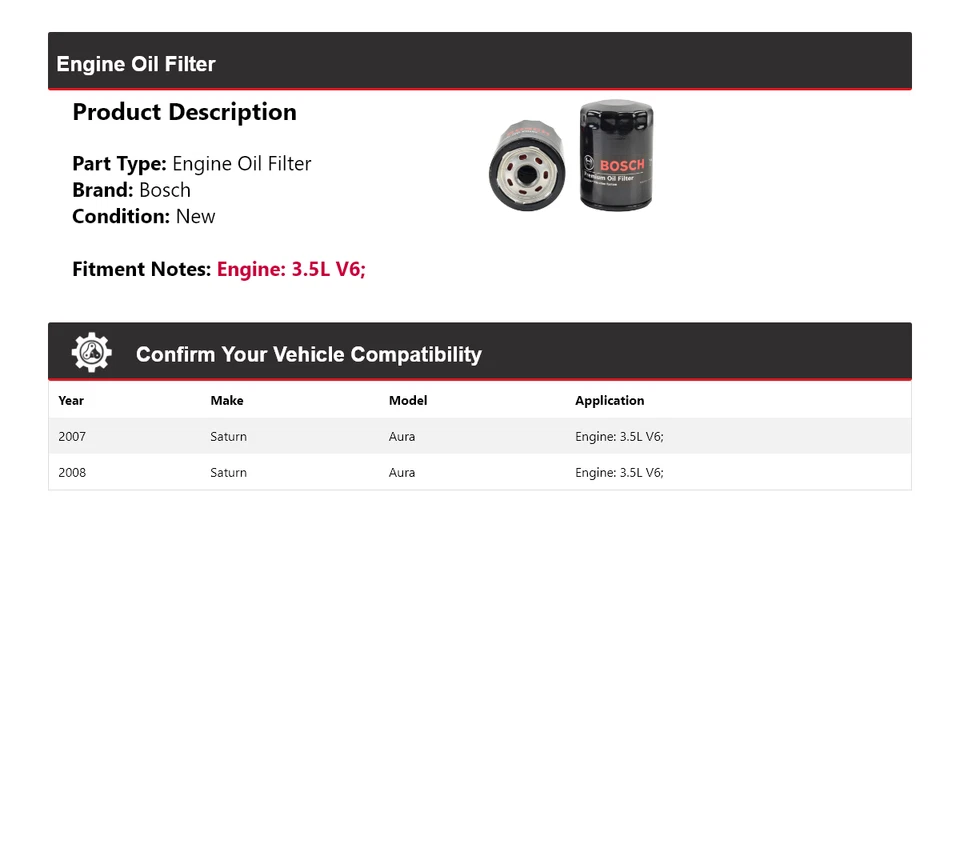 Engine Oil Filter

Product Description

Part Type: Engine Oil Filter
Brand: Bosch
Condition: New

Fitment Notes: Engine: 3.5L V6;

BOSCH
Premium Oil Filter

Confirm Your Vehicle Compatibility

| Year | Make | Model | Application |
|---|---|---|---|
| 2007 | Saturn | Aura | Engine: 3.5L V6; |
| 2008 | Saturn | Aura | Engine: 3.5L V6; |